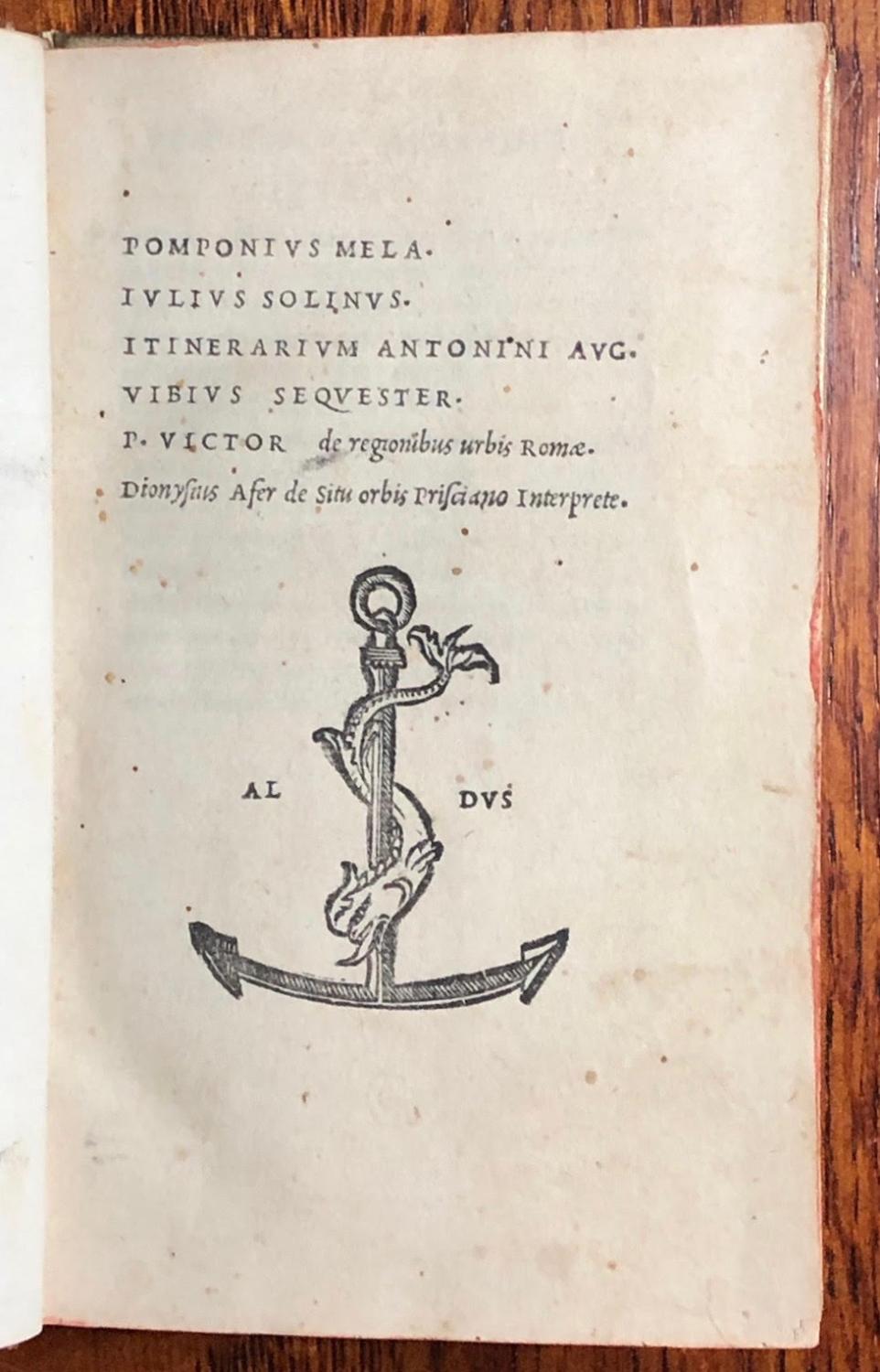 POMPONIVS MELA.
IVLIVS SOLINVS.
ITINERARIVM ANTONINI AVG.
VIBIVS SEQVESTER.
P. VICTOR de regionibus urbis Romæ.
Dionysius Afer de Situ orbis Prisciano Interprete.

AL DVS